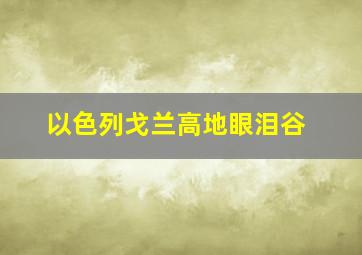 以色列戈兰高地眼泪谷